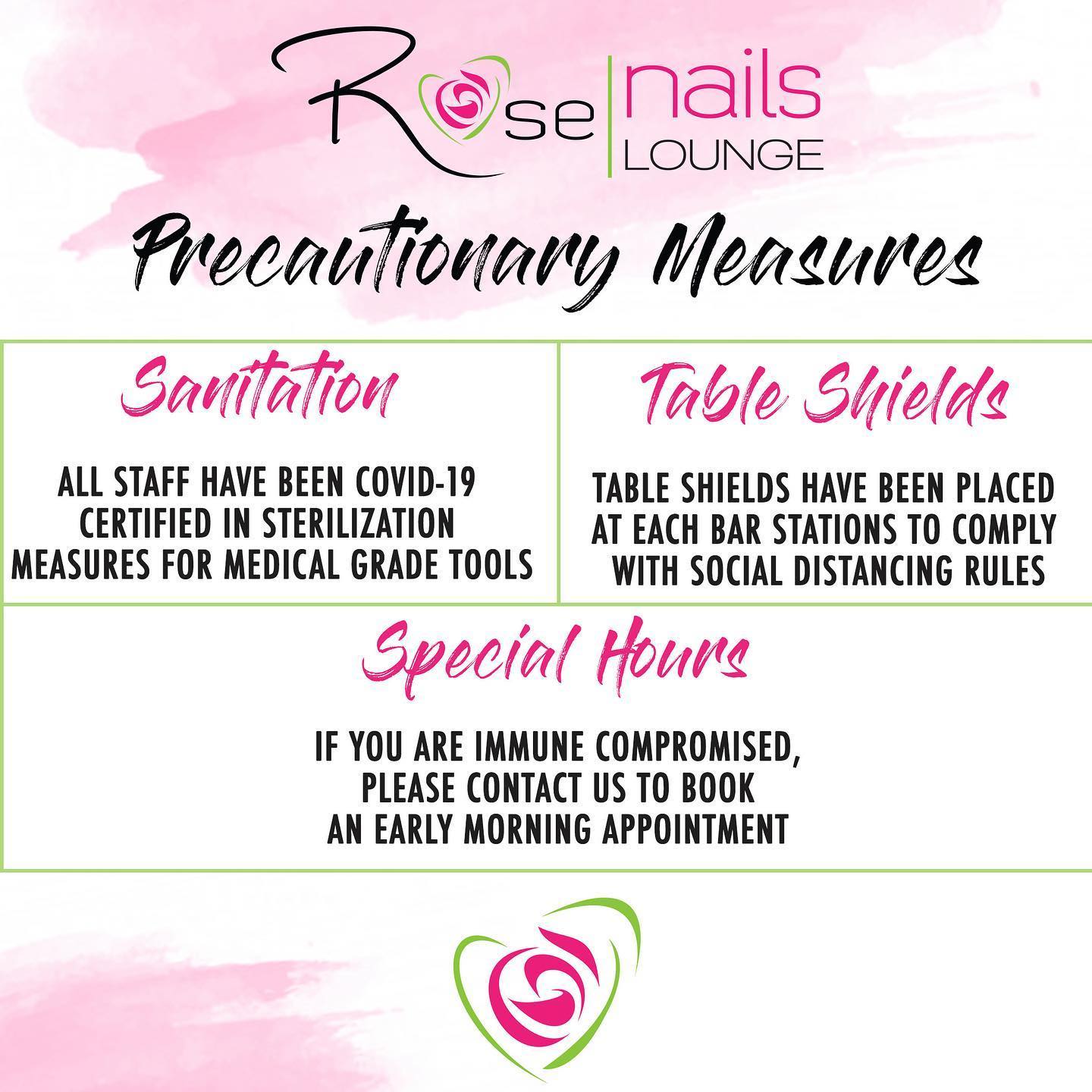 Rose nails LOUNGE

Precautionary Measures

Sanitation

ALL STAFF HAVE BEEN COVID-19 CERTIFIED IN STERILIZATION MEASURES FOR MEDICAL GRADE TOOLS

Table Shields

TABLE SHIELDS HAVE BEEN PLACED AT EACH BAR STATIONS TO COMPLY WITH SOCIAL DISTANCING RULES

Special Hours

IF YOU ARE IMMUNE COMPROMISED, PLEASE CONTACT US TO BOOK AN EARLY MORNING APPOINTMENT